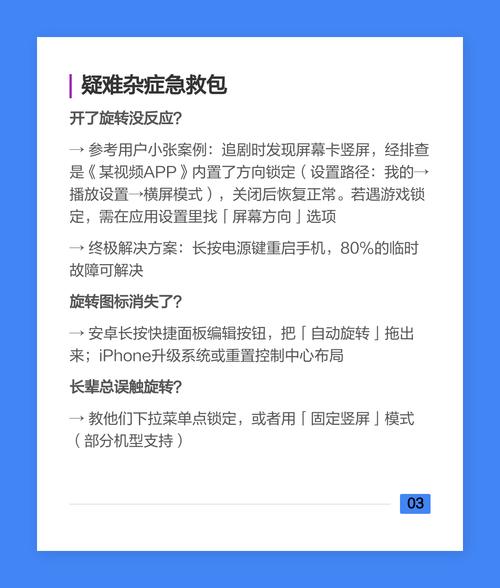 疑难杂症急救包

开了旋转没反应?

→ 参考用户小张案例：追剧时发现屏幕卡竖屏，经排查是《某视频APP》内置了方向锁定（设置路径：我的→播放设置→横屏模式），关闭后恢复正常。若遇游戏锁定，需在应用设置里找「屏幕方向」选项

→ 终极解决方案：长按电源键重启手机，80%的临时故障可解决

旋转图标消失了?

→ 安卓长按快捷面板编辑按钮，把「自动旋转」拖出来；iPhone升级系统或重置控制中心布局

长辈总误触旋转?

→ 教他们下拉菜单点锁定，或者用「固定竖屏」模式（部分机型支持）

03